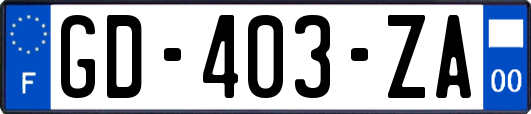 F
GD-403-ZA
00